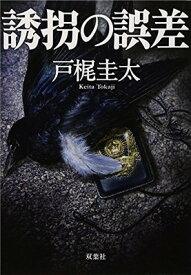 誘拐の誤差

戸梶圭太

Keita Tokaji

双葉社